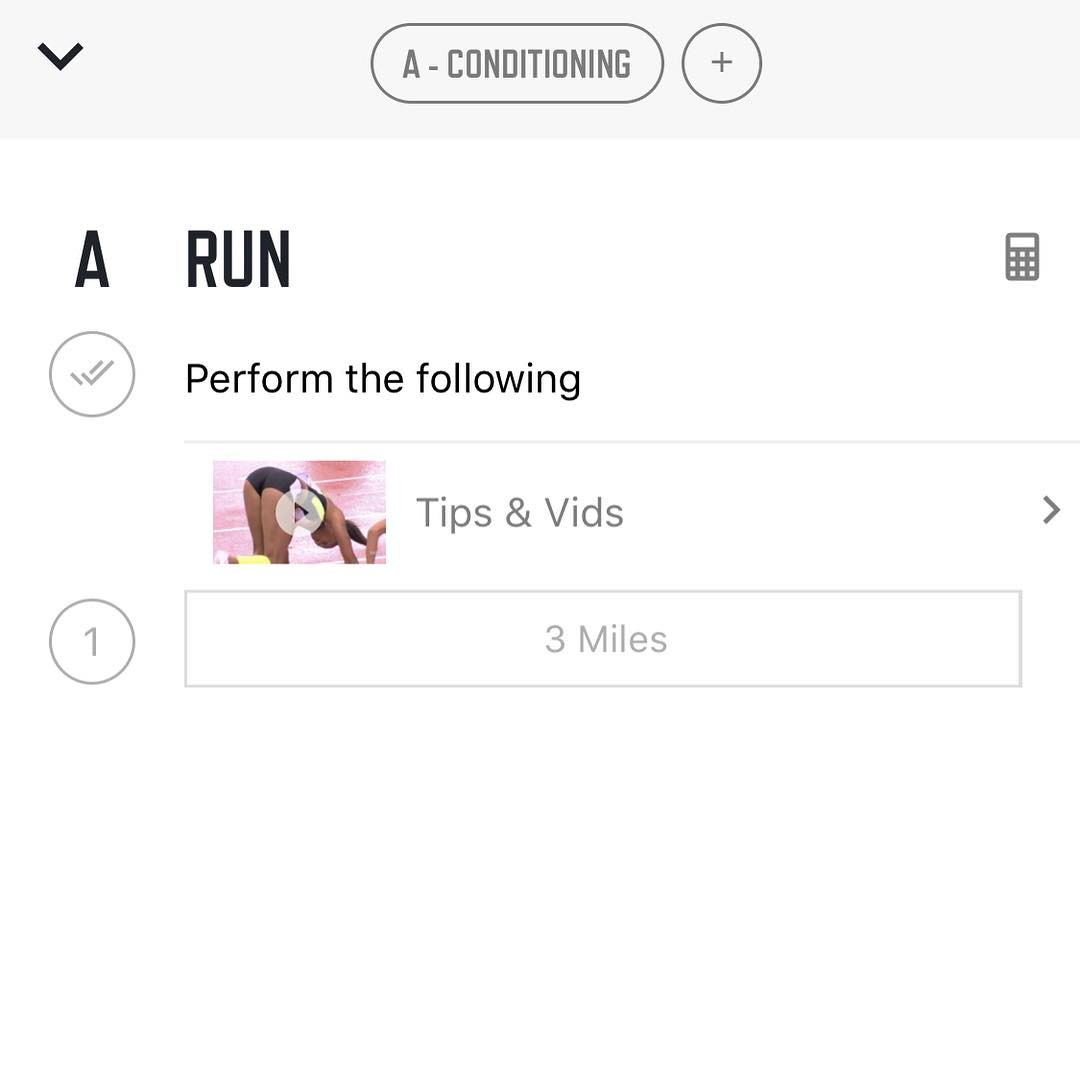 A - CONDITIONING

+

A RUN

Perform the following

Tips & Vids

1

3 Miles